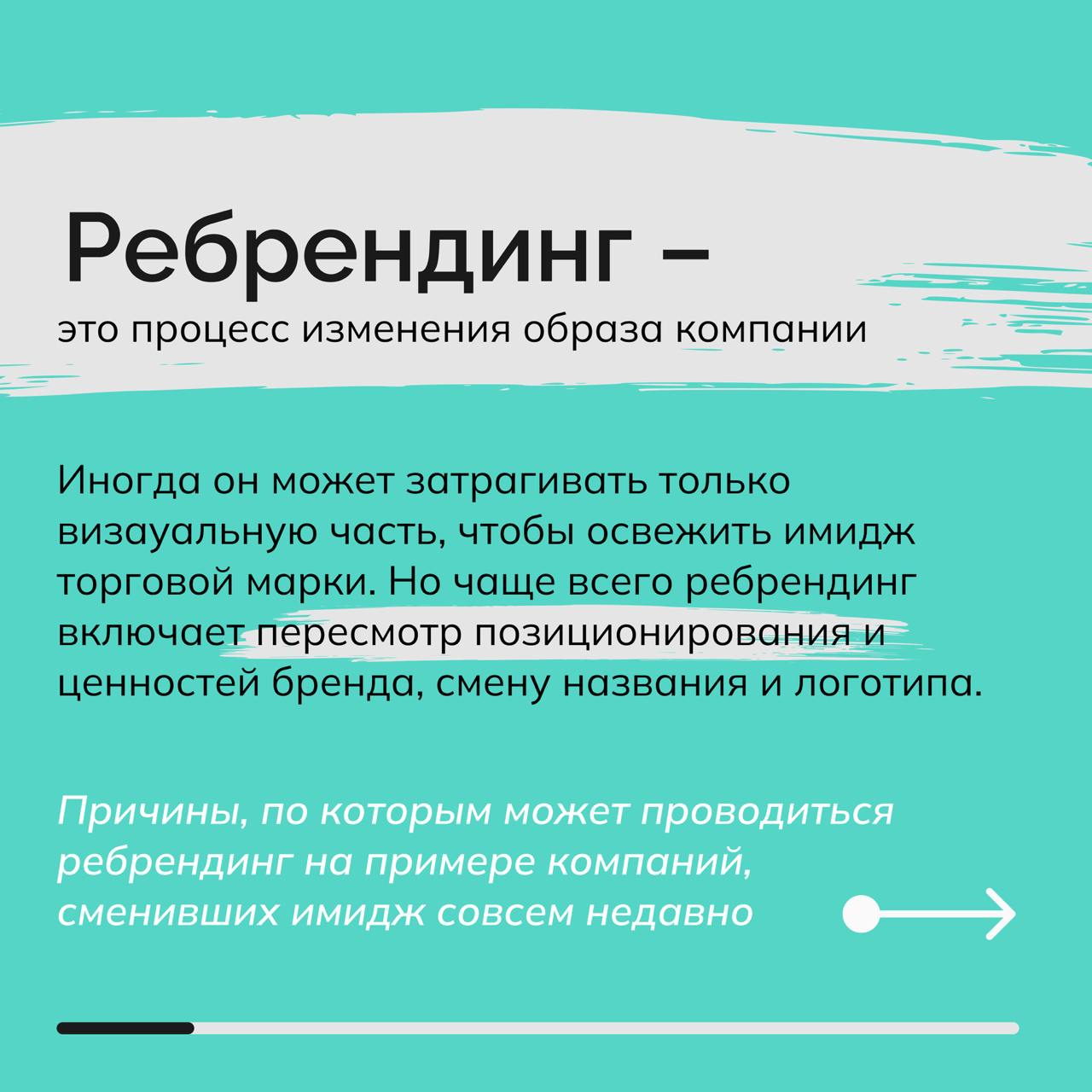 Ребрендинг –
это процесс изменения образа компании

Иногда он может затрагивать только визауальную часть, чтобы освежить имидж торговой марки. Но чаще всего ребрендинг включает пересмотр позиционирования и ценностей бренда, смену названия и логотипа.

Причины, по которым может проводиться ребрендинг на примере компаний, сменивших имидж совсем недавно